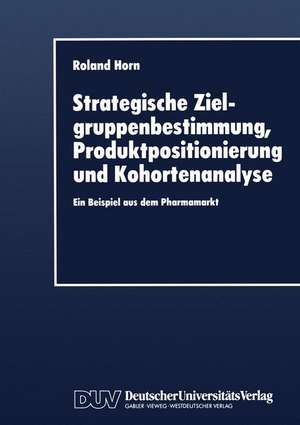 Roland Horn

Strategische Zielgruppenbestimmung, Produktpositionierung und Kohortenanalyse

Ein Beispiel aus dem Pharmamarkt

DUV DeutscherUniversitätsVerlag
GABLER · VIEWEG · WESTDEUTSCHER VERLAG